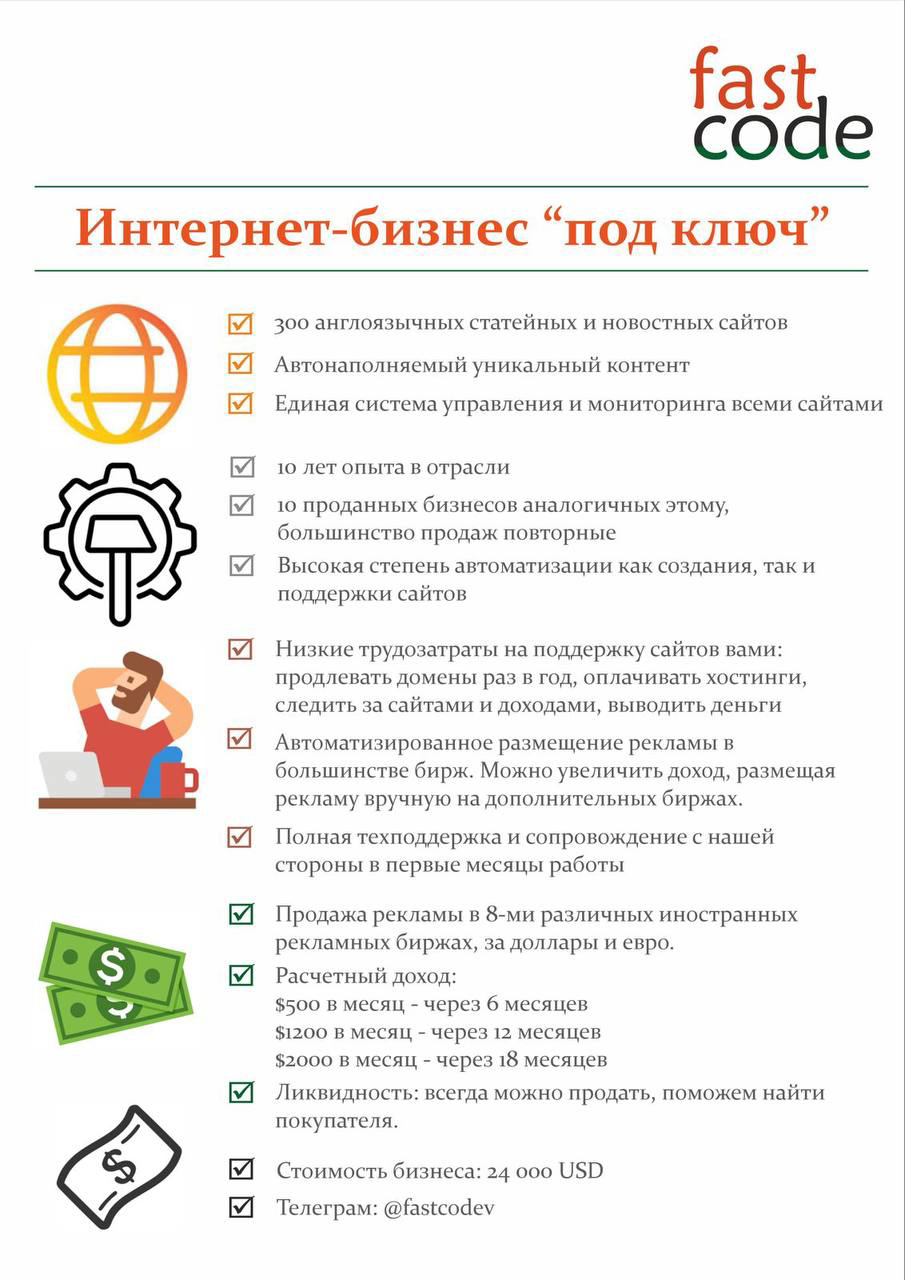 fast
code

Интернет-бизнес “под ключ”

300 англоязычных статейных и новостных сайтов

Автонаполняемый уникальный контент

Единая система управления и мониторинга всеми сайтами

10 лет опыта в отрасли

10 проданных бизнесов аналогичных этому, большинство продаж повторные

Высокая степень автоматизации как создания, так и поддержки сайтов

Низкие трудозатраты на поддержку сайтов вами: продлевать домены раз в год, оплачивать хостинги, следить за сайтами и доходами, выводить деньги

Автоматизированное размещение рекламы в большинстве бирж. Можно увеличить доход, размещая рекламу вручную на дополнительных биржах.

Полная техподдержка и сопровождение с нашей стороны в первые месяцы работы

Продажа рекламы в 8-ми различных иностранных рекламных биржах, за доллары и евро.

Расчетный доход:
$500 в месяц - через 6 месяцев
$1200 в месяц - через 12 месяцев
$2000 в месяц - через 18 месяцев

Ликвидность: всегда можно продать, поможем найти покупателя.

Стоимость бизнеса: 24 000 USD

Телеграм: @fastcodev